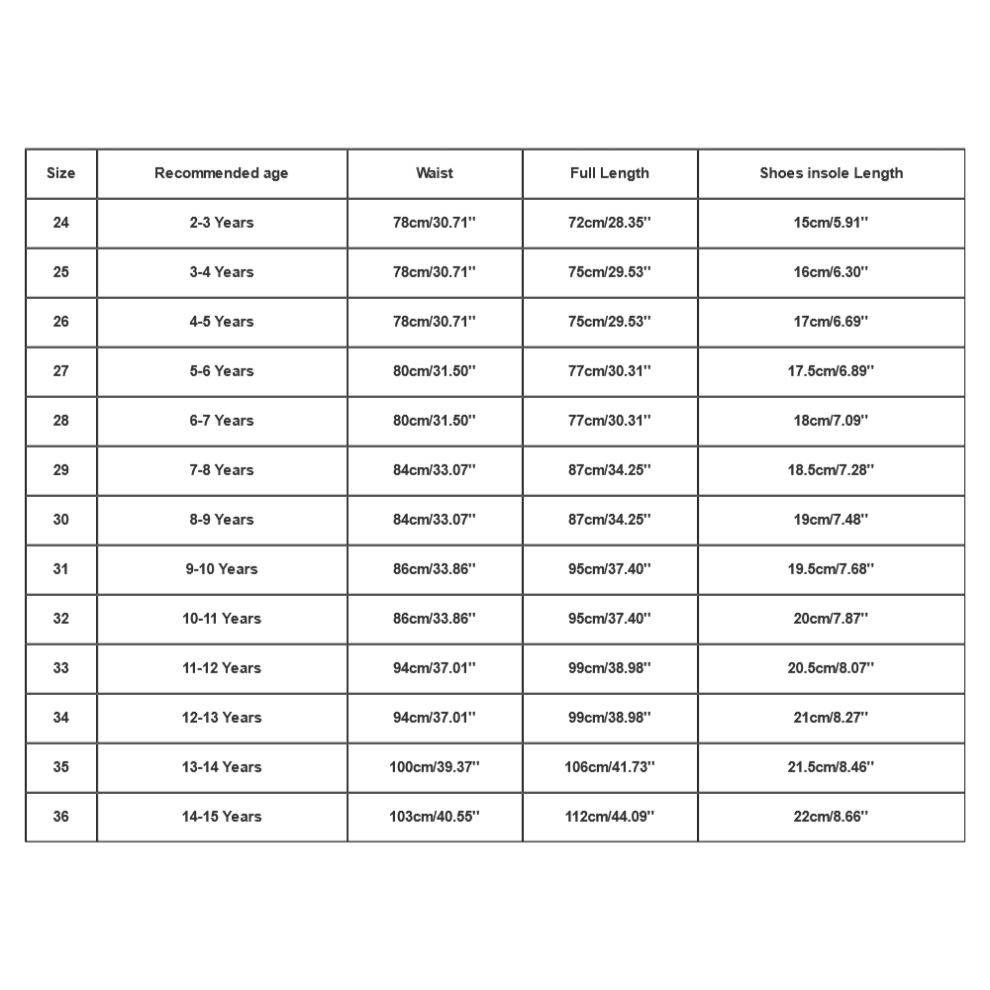 | Size | Recommended age | Waist | Full Length | Shoes insole Length |
|---|---|---|---|---|
| 24 | 2-3 Years | 78cm/30.71'' | 72cm/28.35'' | 15cm/5.91'' |
| 25 | 3-4 Years | 78cm/30.71'' | 75cm/29.53'' | 16cm/6.30'' |
| 26 | 4-5 Years | 78cm/30.71'' | 75cm/29.53'' | 17cm/6.69'' |
| 27 | 5-6 Years | 80cm/31.50'' | 77cm/30.31'' | 17.5cm/6.89'' |
| 28 | 6-7 Years | 80cm/31.50'' | 77cm/30.31'' | 18cm/7.09'' |
| 29 | 7-8 Years | 84cm/33.07'' | 87cm/34.25'' | 18.5cm/7.28'' |
| 30 | 8-9 Years | 84cm/33.07'' | 87cm/34.25'' | 19cm/7.48'' |
| 31 | 9-10 Years | 86cm/33.86'' | 95cm/37.40'' | 19.5cm/7.68'' |
| 32 | 10-11 Years | 86cm/33.86'' | 95cm/37.40'' | 20cm/7.87'' |
| 33 | 11-12 Years | 94cm/37.01'' | 99cm/38.98'' | 20.5cm/8.07'' |
| 34 | 12-13 Years | 94cm/37.01'' | 99cm/38.98'' | 21cm/8.27'' |
| 35 | 13-14 Years | 100cm/39.37'' | 106cm/41.73'' | 21.5cm/8.46'' |
| 36 | 14-15 Years | 103cm/40.55'' | 112cm/44.09'' | 22cm/8.66'' |